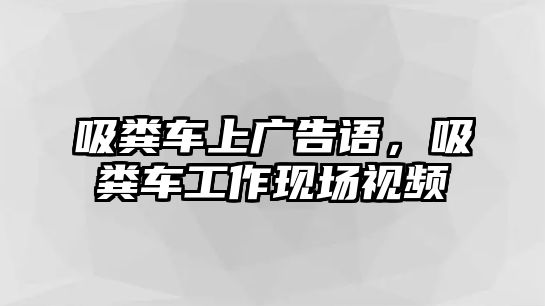 吸粪车上广告语，吸粪车工作现场视频